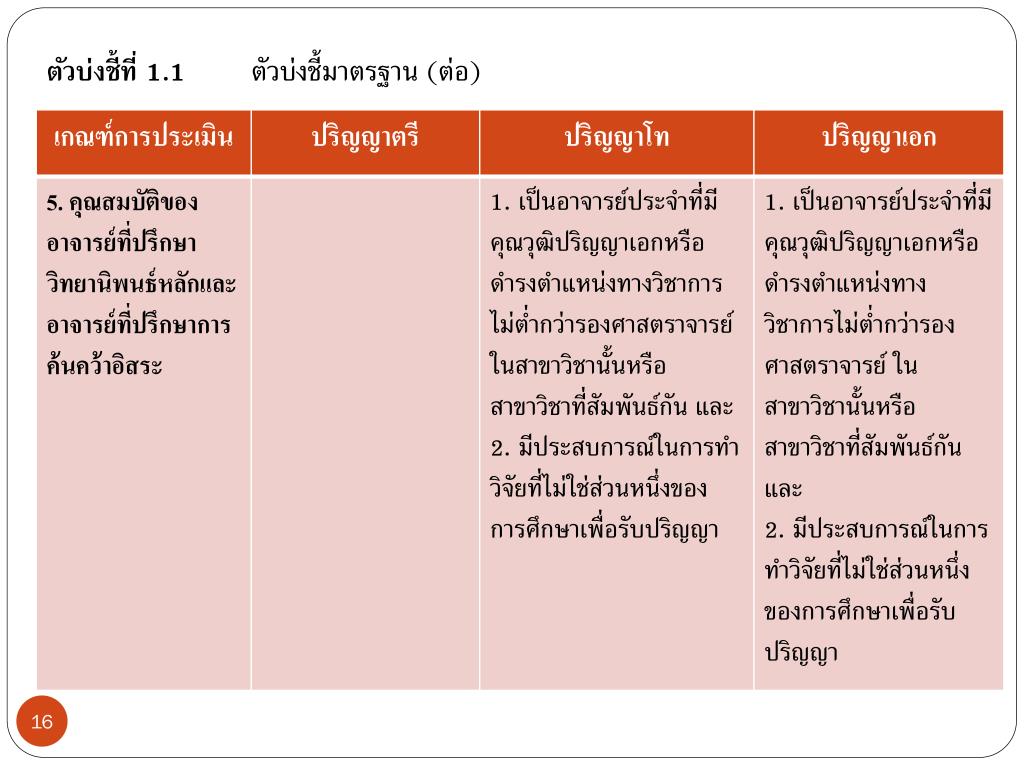 ตัวบ่งชี้ที่ 1.1 ตัวบ่งชี้มาตรฐาน (ต่อ)

| เกณฑ์การประเมิน | ปริญญาตรี | ปริญญาโท | ปริญญาเอก |
|---|---|---|---|
| 5. คุณสมบัติของอาจารย์ที่ปรึกษาวิทยานิพนธ์หลักและอาจารย์ที่ปรึกษาการค้นคว้าอิสระ | | 1. เป็นอาจารย์ประจำที่มีคุณวุฒิปริญญาเอกหรือดำรงตำแหน่งทางวิชาการไม่ต่ำกว่ารองศาสตราจารย์ในสาขาวิชานั้นหรือสาขาวิชาที่สัมพันธ์กัน และ 2. มีประสบการณ์ในการทำวิจัยที่ไม่ใช่ส่วนหนึ่งของการศึกษาเพื่อรับปริญญา | 1. เป็นอาจารย์ประจำที่มีคุณวุฒิปริญญาเอกหรือดำรงตำแหน่งทางวิชาการไม่ต่ำกว่ารองศาสตราจารย์ ในสาขาวิชานั้นหรือสาขาวิชาที่สัมพันธ์กัน และ 2. มีประสบการณ์ในการทำวิจัยที่ไม่ใช่ส่วนหนึ่งของการศึกษาเพื่อรับปริญญา |

16